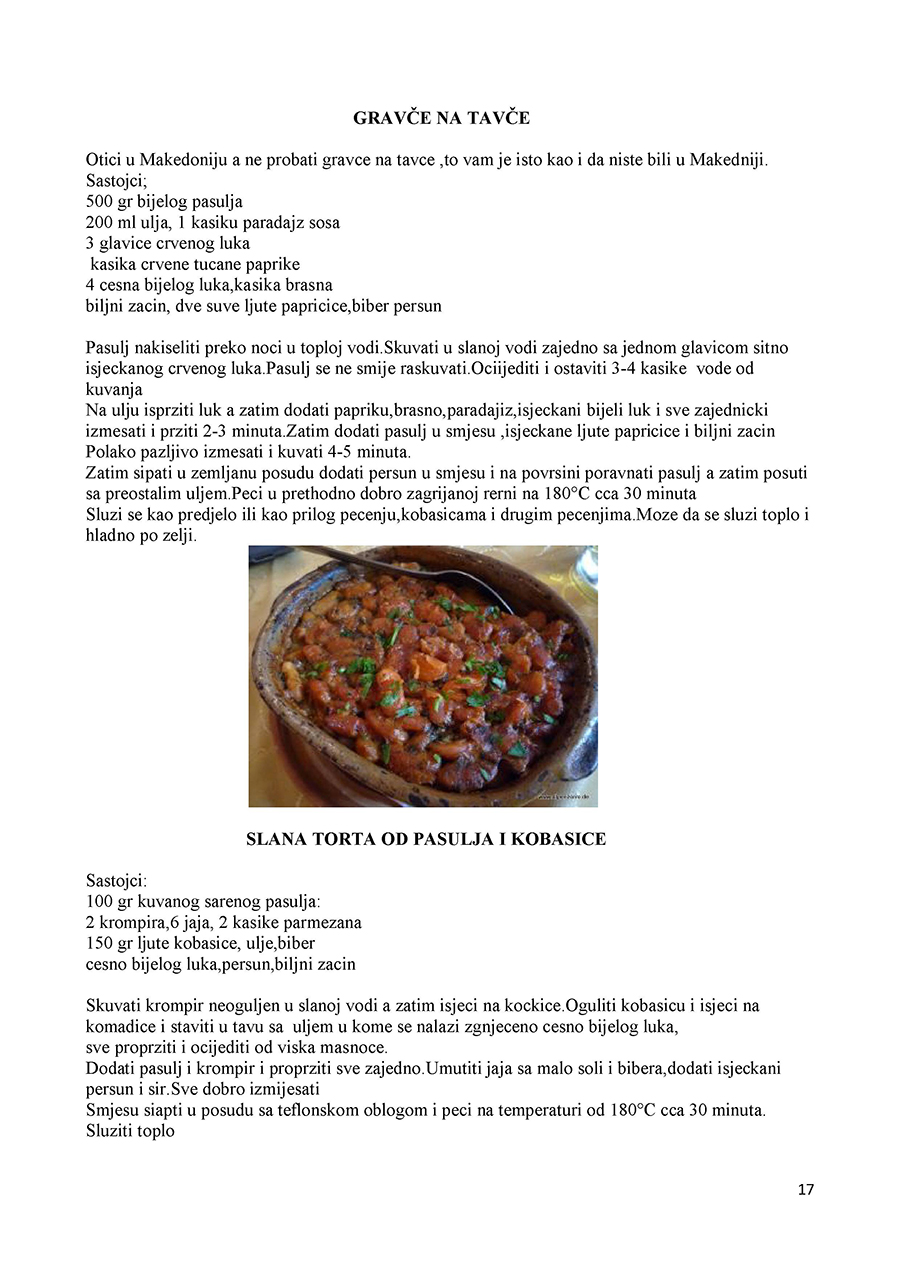 GRAVČE NA TAVČE

Otici u Makedoniju a ne probati gravce na tavce ,to vam je isto kao i da niste bili u Makedniji.
Sastojci;
500 gr bijelog pasulja
200 ml ulja, 1 kasiku paradajz sosa
3 glavice crvenog luka
kasika crvene tucane paprike
4 cesna bijelog luka,kasika brasna
biljni zacin, dve suve ljute papricice,biber persun

Pasulj nakiseliti preko noci u toploj vodi.Skuvati u slanoj vodi zajedno sa jednom glavicom sitno isjeckanog crvenog luka.Pasulj se ne smije raskuvati.Ocijediti i ostaviti 3-4 kasike vode od kuvanja
Na ulju isprziti luk a zatim dodati papriku,brasno,paradajiz,isjeckani bijeli luk i sve zajednicki izmesati i prziti 2-3 minuta.Zatim dodati pasulj u smjesu ,isjeckane ljute papricice i biljni zacin Polako pazljivo izmesati i kuvati 4-5 minuta.
Zatim sipati u zemljanu posudu dodati persun u smjesu i na povrsini poravnati pasulj a zatim posuti sa preostalim uljem.Peci u prethodno dobro zagrijanoj rerni na 180°C cca 30 minuta
Sluzi se kao predjelo ili kao prilog pecenju,kobasicama i drugim pecenjima.Moze da se sluzi toplo i hladno po zelji.

SLANA TORTA OD PASULJA I KOBASICE

Sastojci:
100 gr kuvanog sarenog pasulja:
2 krompira,6 jaja, 2 kasike parmezana
150 gr ljute kobasice, ulje,biber
cesno bijelog luka,persun,biljni zacin

Skuvati krompir neoguljen u slanoj vodi a zatim isjeci na kockice.Oguliti kobasicu i isjeci na komadice i staviti u tavu sa uljem u kome se nalazi zgnjeceno cesno bijelog luka,
sve proprziti i ocijediti od viska masnoce.
Dodati pasulj i krompir i proprziti sve zajedno.Umutiti jaja sa malo soli i bibera,dodati isjeckani persun i sir.Sve dobro izmijesati
Smjesu siapti u posudu sa teflonskom oblogom i peci na temperaturi od 180°C cca 30 minuta.
Sluziti toplo

17